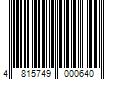 4 815749 000640